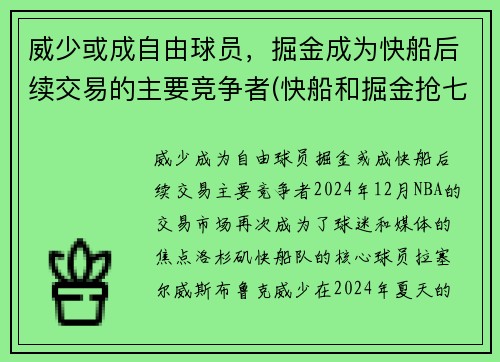 威少或成自由球员，掘金成为快船后续交易的主要竞争者(快船和掘金抢七

威少成为自由球员掘金或成快船后续交易主要竞争者2024年12月NBA的交易市场再次成为了球迷和媒体的焦点洛杉矶快船队的核心球员拉塞尔威斯布鲁克威少在2024年夏天的